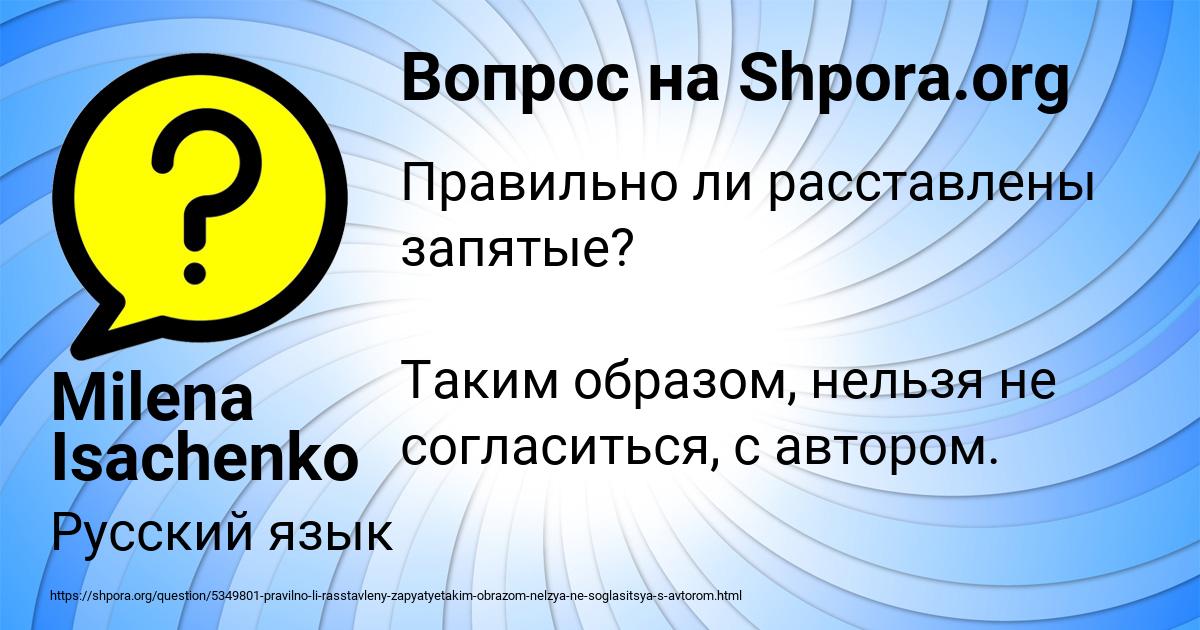 Вопрос на Shpora.org

Правильно ли расставлены запятые?

Таким образом, нельзя не согласиться, с автором.

Milena Isachenko

Русский язык

https://shpora.org/question/5349801-pravilno-li-rasstavleny-zapyatyetakim-obrazom-nelzya-ne-soglasitsya-s-avtorom.html